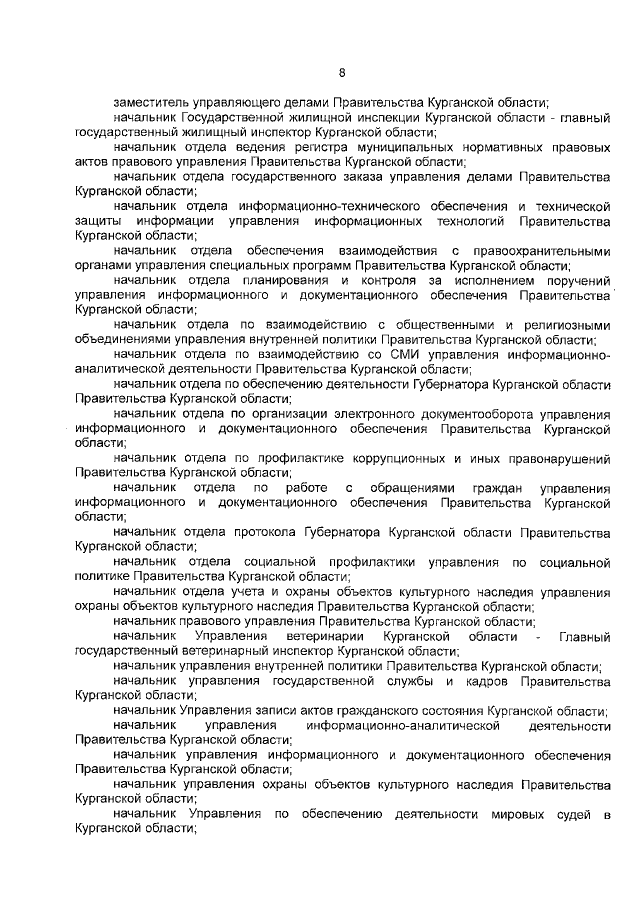 8

заместитель управляющего делами Правительства Курганской области;

начальник Государственной жилищной инспекции Курганской области - главный государственный жилищный инспектор Курганской области;

начальник отдела ведения регистра муниципальных нормативных правовых актов правового управления Правительства Курганской области;

начальник отдела государственного заказа управления делами Правительства Курганской области;

начальник отдела информационно-технического обеспечения и технической защиты информации управления информационных технологий Правительства Курганской области;

начальник отдела обеспечения взаимодействия с правоохранительными органами управления специальных программ Правительства Курганской области;

начальник отдела планирования и контроля за исполнением поручений управления информационного и документационного обеспечения Правительства Курганской области;

начальник отдела по взаимодействию с общественными и религиозными объединениями управления внутренней политики Правительства Курганской области;

начальник отдела по взаимодействию со СМИ управления информационно-аналитической деятельности Правительства Курганской области;

начальник отдела по обеспечению деятельности Губернатора Курганской области Правительства Курганской области;

начальник отдела по организации электронного документооборота управления информационного и документационного обеспечения Правительства Курганской области;

начальник отдела по профилактике коррупционных и иных правонарушений Правительства Курганской области;

начальник отдела по работе с обращениями граждан управления информационного и документационного обеспечения Правительства Курганской области;

начальник отдела протокола Губернатора Курганской области Правительства Курганской области;

начальник отдела социальной профилактики управления по социальной политике Правительства Курганской области;

начальник отдела учета и охраны объектов культурного наследия управления охраны объектов культурного наследия Правительства Курганской области;

начальник правового управления Правительства Курганской области;

начальник Управления ветеринарии Курганской области - Главный государственный ветеринарный инспектор Курганской области;

начальник управления внутренней политики Правительства Курганской области;

начальник управления государственной службы и кадров Правительства Курганской области;

начальник Управления записи актов гражданского состояния Курганской области;

начальник управления информационно-аналитической деятельности Правительства Курганской области;

начальник управления информационного и документационного обеспечения Правительства Курганской области;

начальник управления охраны объектов культурного наследия Правительства Курганской области;

начальник Управления по обеспечению деятельности мировых судей в Курганской области;